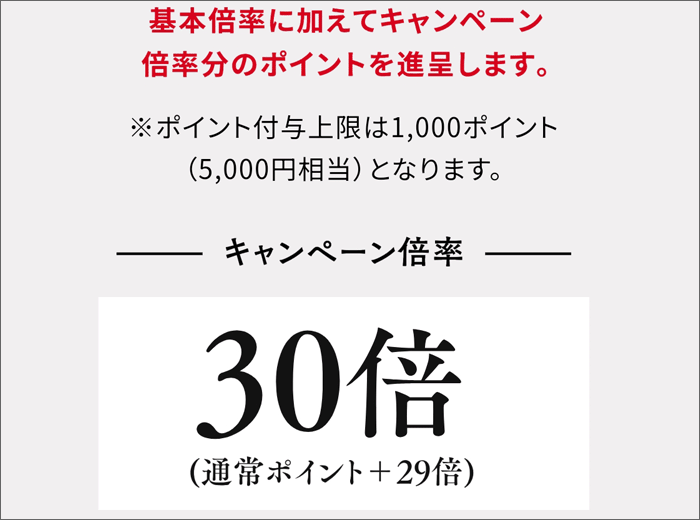 基本倍率に加えてキャンペーン倍率分のポイントを進呈します。

※ポイント付与上限は1,000ポイント（5,000円相当）となります。

キャンペーン倍率

30倍
(通常ポイント＋29倍)